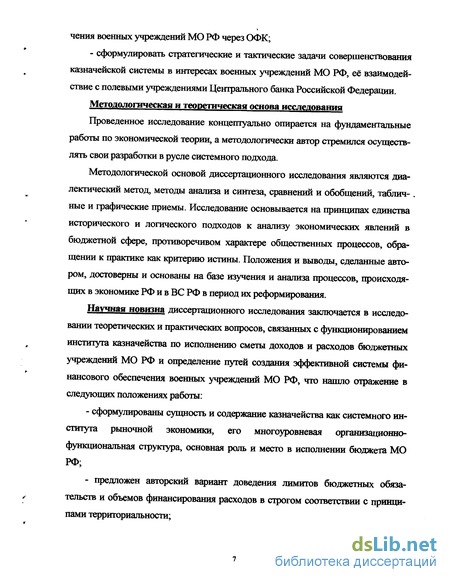 чения военных учреждений МО РФ через ОФК;

- сформулировать стратегические и тактические задачи совершенствования казначейской системы в интересах военных учреждений МО РФ, её взаимодействие с полевыми учреждениями Центрального банка Российской Федерации.

Методологическая и теоретическая основа исследования

Проведенное исследование концептуально опирается на фундаментальные работы по экономической теории, а методологически автор стремился осуществлять свои разработки в русле системного подхода.

Методологической основой диссертационного исследования являются диалектический метод, методы анализа и синтеза, сравнений и обобщений, табличные и графические приемы. Исследование основывается на принципах единства исторического и логического подходов к анализу экономических явлений в бюджетной сфере, противоречивом характере общественных процессов, обращении к практике как критерию истины. Положения и выводы, сделанные автором, достоверны и основаны на базе изучения и анализа процессов, происходящих в экономике РФ и в ВС РФ в период их реформирования.

Научная новизна диссертационного исследования заключается в исследовании теоретических и практических вопросов, связанных с функционированием института казначейства по исполнению сметы доходов и расходов бюджетных учреждений МО РФ и определение путей создания эффективной системы финансового обеспечения военных учреждений МО РФ, что нашло отражение в следующих положениях работы:

- сформулированы сущность и содержание казначейства как системного института рыночной экономики, его многоуровневая организационно-функциональная структура, основная роль и место в исполнении бюджета МО РФ;

- предложен авторский вариант доведения лимитов бюджетных обязательств и объемов финансирования расходов в строгом соответствии с принципами территориальности;

7

dsLib.net
библиотека диссертаций